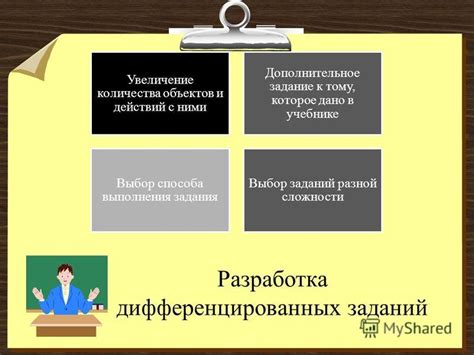 Увеличение количества объектов и действий с ними

Дополнительное задание к тому, которое дано в учебнике

Выбор способа выполнения задания

Выбор заданий разной сложности

Разработка дифференцированных заданий

MyShared